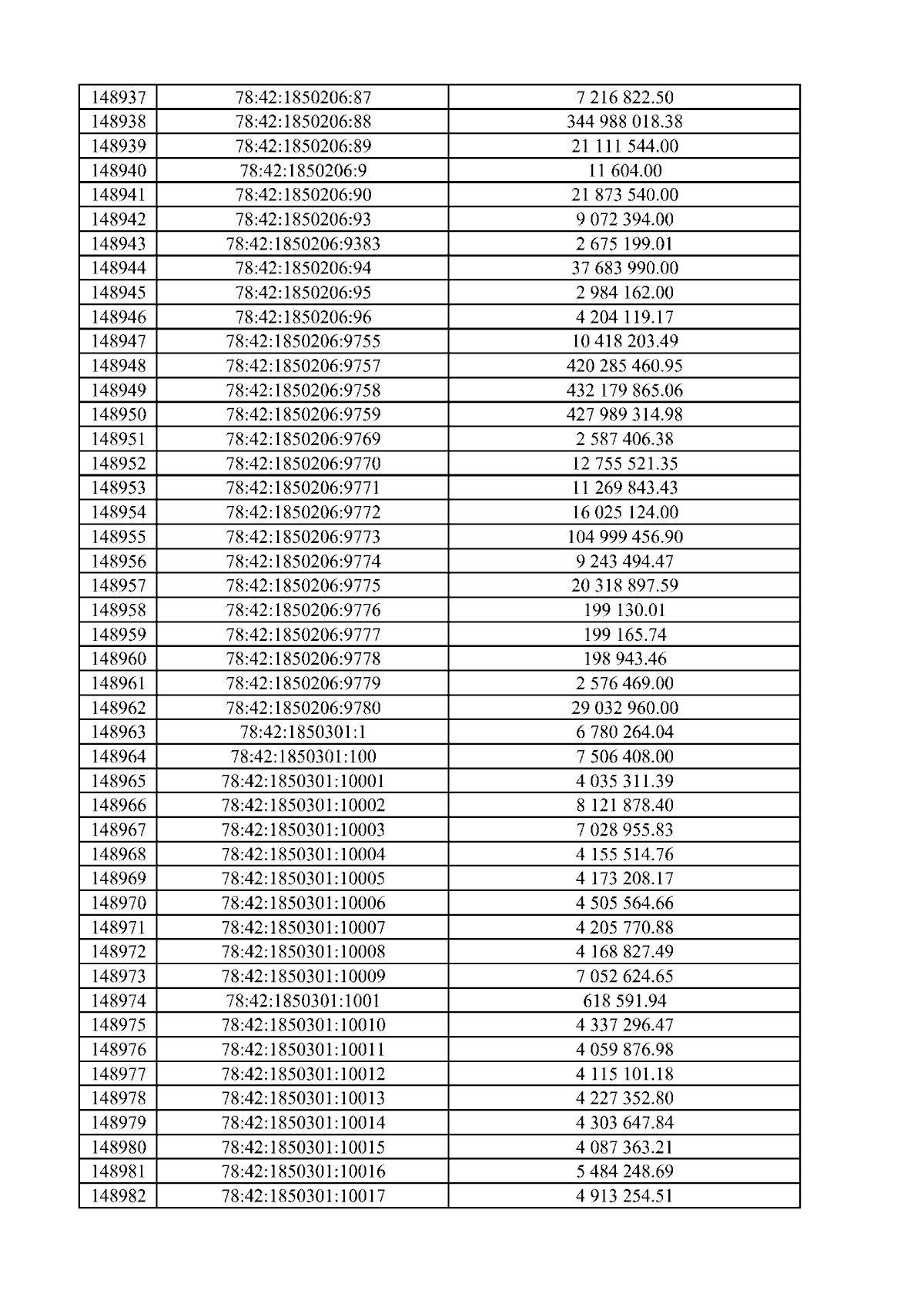 | 148937 | 78:42:1850206:87 | 7 216 822.50 |
|---|---|---|
| 148938 | 78:42:1850206:88 | 344 988 018.38 |
| 148939 | 78:42:1850206:89 | 21 111 544.00 |
| 148940 | 78:42:1850206:9 | 11 604.00 |
| 148941 | 78:42:1850206:90 | 21 873 540.00 |
| 148942 | 78:42:1850206:93 | 9 072 394.00 |
| 148943 | 78:42:1850206:9383 | 2 675 199.01 |
| 148944 | 78:42:1850206:94 | 37 683 990.00 |
| 148945 | 78:42:1850206:95 | 2 984 162.00 |
| 148946 | 78:42:1850206:96 | 4 204 119.17 |
| 148947 | 78:42:1850206:9755 | 10 418 203.49 |
| 148948 | 78:42:1850206:9757 | 420 285 460.95 |
| 148949 | 78:42:1850206:9758 | 432 179 865.06 |
| 148950 | 78:42:1850206:9759 | 427 989 314.98 |
| 148951 | 78:42:1850206:9769 | 2 587 406.38 |
| 148952 | 78:42:1850206:9770 | 12 755 521.35 |
| 148953 | 78:42:1850206:9771 | 11 269 843.43 |
| 148954 | 78:42:1850206:9772 | 16 025 124.00 |
| 148955 | 78:42:1850206:9773 | 104 999 456.90 |
| 148956 | 78:42:1850206:9774 | 9 243 494.47 |
| 148957 | 78:42:1850206:9775 | 20 318 897.59 |
| 148958 | 78:42:1850206:9776 | 199 130.01 |
| 148959 | 78:42:1850206:9777 | 199 165.74 |
| 148960 | 78:42:1850206:9778 | 198 943.46 |
| 148961 | 78:42:1850206:9779 | 2 576 469.00 |
| 148962 | 78:42:1850206:9780 | 29 032 960.00 |
| 148963 | 78:42:1850301:1 | 6 780 264.04 |
| 148964 | 78:42:1850301:100 | 7 506 408.00 |
| 148965 | 78:42:1850301:10001 | 4 035 311.39 |
| 148966 | 78:42:1850301:10002 | 8 121 878.40 |
| 148967 | 78:42:1850301:10003 | 7 028 955.83 |
| 148968 | 78:42:1850301:10004 | 4 155 514.76 |
| 148969 | 78:42:1850301:10005 | 4 173 208.17 |
| 148970 | 78:42:1850301:10006 | 4 505 564.66 |
| 148971 | 78:42:1850301:10007 | 4 205 770.88 |
| 148972 | 78:42:1850301:10008 | 4 168 827.49 |
| 148973 | 78:42:1850301:10009 | 7 052 624.65 |
| 148974 | 78:42:1850301:1001 | 618 591.94 |
| 148975 | 78:42:1850301:10010 | 4 337 296.47 |
| 148976 | 78:42:1850301:10011 | 4 059 876.98 |
| 148977 | 78:42:1850301:10012 | 4 115 101.18 |
| 148978 | 78:42:1850301:10013 | 4 227 352.80 |
| 148979 | 78:42:1850301:10014 | 4 303 647.84 |
| 148980 | 78:42:1850301:10015 | 4 087 363.21 |
| 148981 | 78:42:1850301:10016 | 5 484 248.69 |
| 148982 | 78:42:1850301:10017 | 4 913 254.51 |